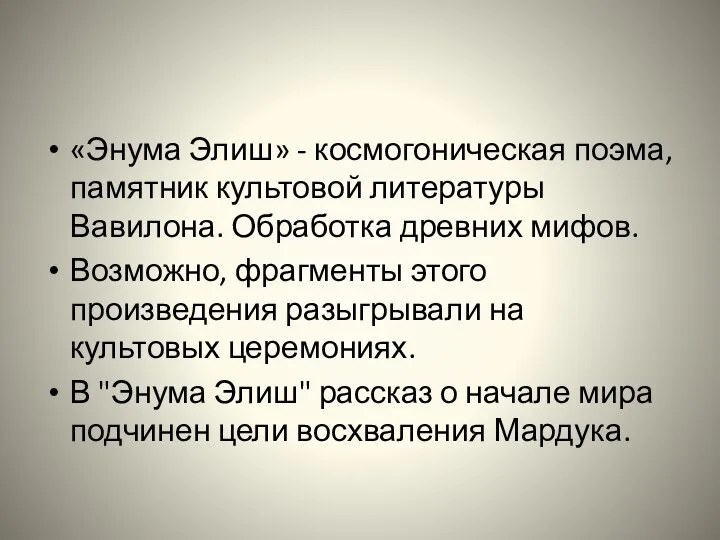 • «Энума Элиш» - космогоническая поэма, памятник культовой литературы Вавилона. Обработка древних мифов.
• Возможно, фрагменты этого произведения разыгрывали на культовых церемониях.
• В "Энума Элиш" рассказ о начале мира подчинен цели восхваления Мардука.